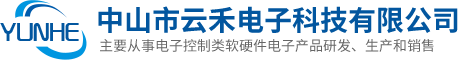 YUNHE

中山市云禾电子科技有限公司

主要从事电子控制类软硬件电子产品研发、生产和销售